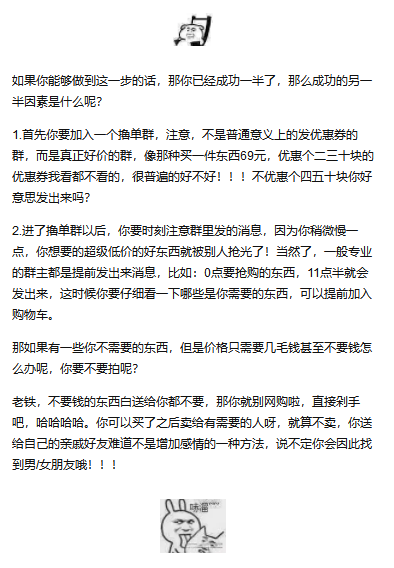 如果你能够做到这一步的话，那你已经成功一半了，那么成功的另一半因素是什么呢？

1.首先你要加入一个撸单群，注意，不是普通意义上的发优惠券的群，而是真正好价的群，像那种买一件东西69元，优惠个二三十块的优惠券我看都不看的，很普遍的好不好！！！不优惠个四五十块你好意思发出来吗？

2.进了撸单群以后，你要时刻注意群里发的消息，因为你稍微慢一点，你想要的超级低价的好东西就被别人抢光了！当然了，一般专业的群主都是提前发出来消息，比如：0点要抢购的东西，11点半就会发出来，这时候你要仔细看一下哪些是你需要的东西，可以提前加入购物车。

那如果有一些你不需要的东西，但是价格只需要几毛钱甚至不要钱怎么办呢，你要不要拍呢？

老铁，不要钱的东西白送给你都不要，那你就别网购啦，直接剁手吧，哈哈哈哈。你可以买了之后卖给有需要的人呀，就算不卖，你送给自己的亲戚好友难道不是增加感情的一种方法，说不定你会因此找到男/女朋友哦！！！

味溜